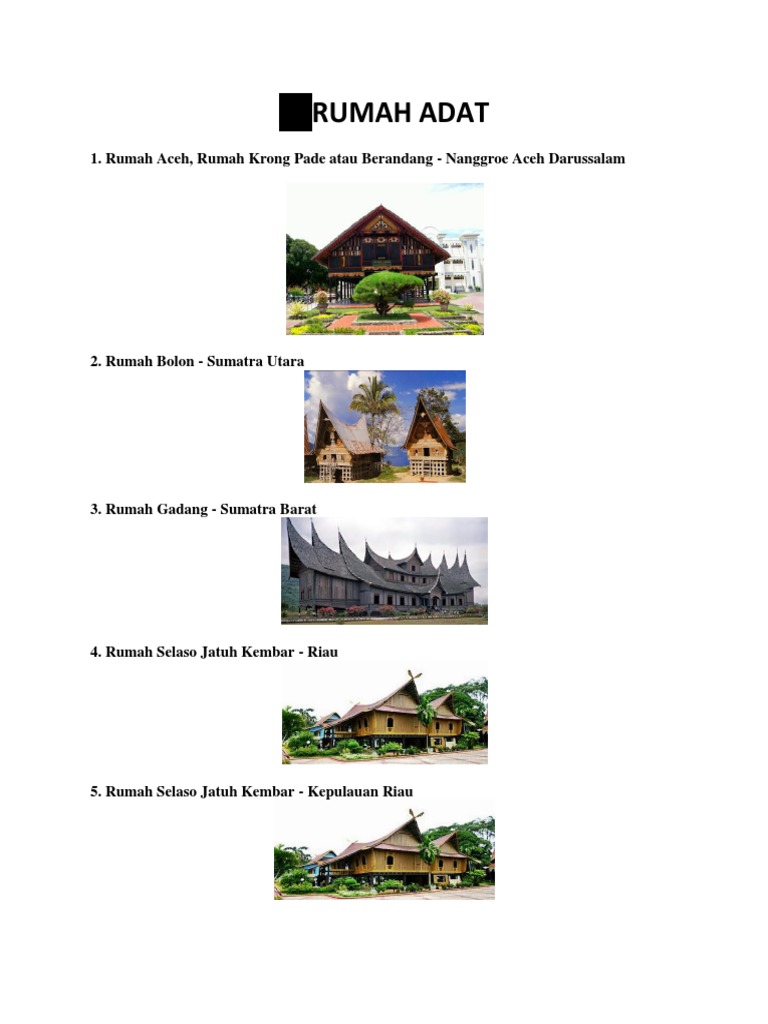 RUMAH ADAT

1. Rumah Aceh, Rumah Krong Pade atau Berandang - Nanggroe Aceh Darussalam

2. Rumah Bolon - Sumatra Utara

3. Rumah Gadang - Sumatra Barat

4. Rumah Selaso Jatuh Kembar - Riau

5. Rumah Selaso Jatuh Kembar - Kepulauan Riau